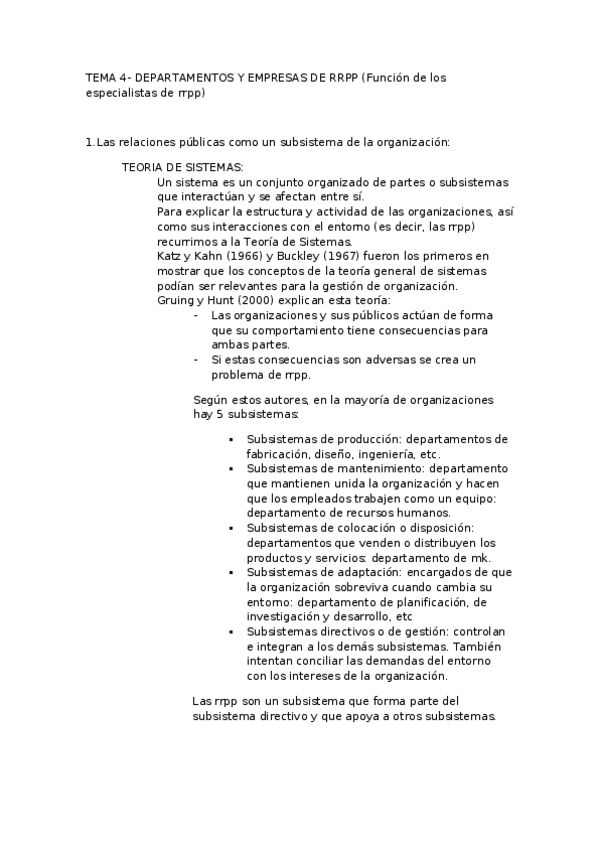 TEMA 4- DEPARTAMENTOS Y EMPRESAS DE RRPP (Función de los especialistas de rrpp)

1.Las relaciones públicas como un subsistema de la organización:

TEORIA DE SISTEMAS:
Un sistema es un conjunto organizado de partes o subsistemas que interactúan y se afectan entre sí.
Para explicar la estructura y actividad de las organizaciones, así como sus interacciones con el entorno (es decir, las rrpp) recurrimos a la Teoría de Sistemas.
Katz y Kahn (1966) y Buckley (1967) fueron los primeros en mostrar que los conceptos de la teoría general de sistemas podían ser relevantes para la gestión de organización.
Gruing y Hunt (2000) explican esta teoría:
- Las organizaciones y sus públicos actúan de forma que su comportamiento tiene consecuencias para ambas partes.
- Si estas consecuencias son adversas se crea un problema de rrpp.

Según estos autores, en la mayoría de organizaciones hay 5 subsistemas:

▪ Subsistemas de producción: departamentos de fabricación, diseño, ingeniería, etc.
▪ Subsistemas de mantenimiento: departamento que mantienen unida la organización y hacen que los empleados trabajen como un equipo: departamento de recursos humanos.
▪ Subsistemas de colocación o disposición: departamentos que venden o distribuyen los productos y servicios: departamento de mk.
▪ Subsistemas de adaptación: encargados de que la organización sobreviva cuando cambia su entorno: departamento de planificación, de investigación y desarrollo, etc
▪ Subsistemas directivos o de gestión: controlan e integran a los demás subsistemas. También intentan conciliar las demandas del entorno con los intereses de la organización.

Las rrpp son un subsistema que forma parte del subsistema directivo y que apoya a otros subsistemas.